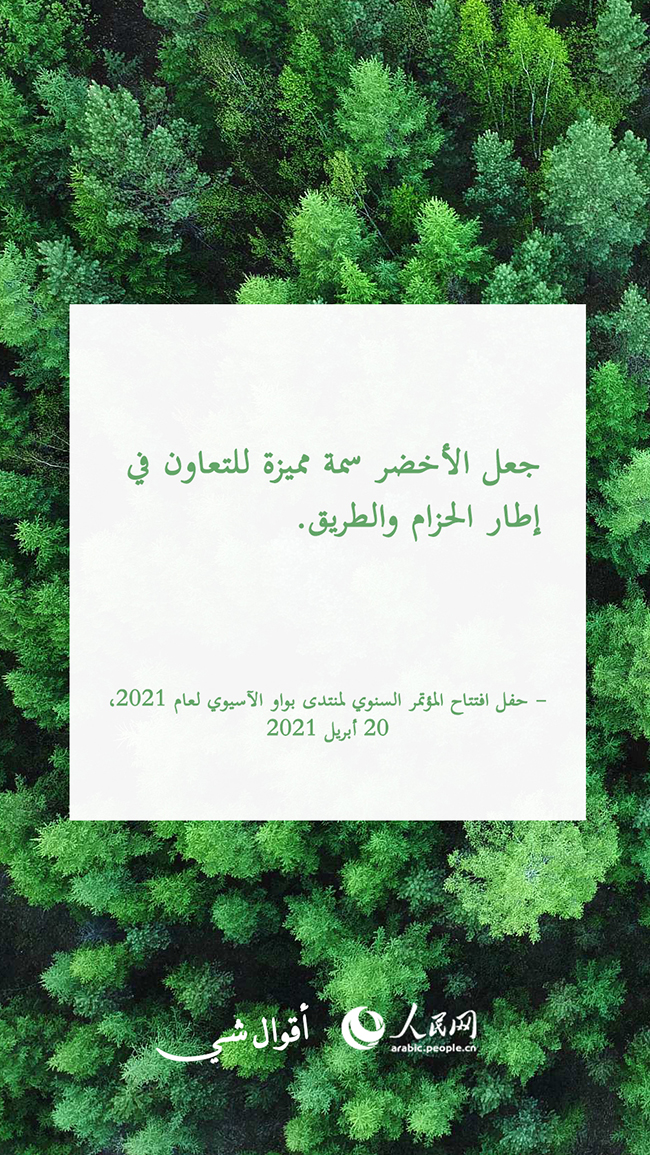 جعل الأخضر سمة مميزة للتعاون في إطار الحزام والطريق.

– حفل افتتاح المؤتمر السنوي لمنتدى بواو الآسيوي لعام 2021، 20 أبريل 2021

أقوال شي

人民网
arabic.people.cn